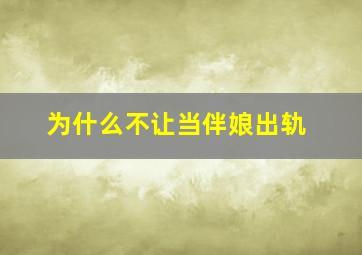 为什么不让当伴娘出轨